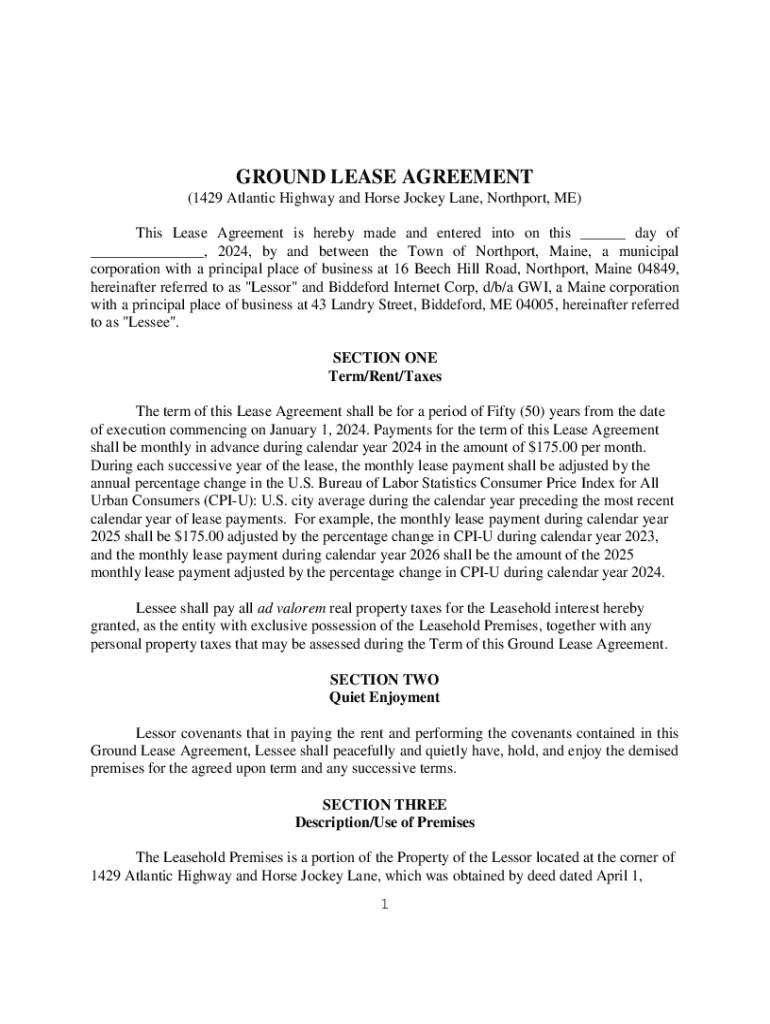 GROUND LEASE AGREEMENT
(1429 Atlantic Highway and Horse Jockey Lane, Northport, ME)

This Lease Agreement is hereby made and entered into on this ______ day of _______________, 2024, by and between the Town of Northport, Maine, a municipal corporation with a principal place of business at 16 Beech Hill Road, Northport, Maine 04849, hereinafter referred to as "Lessor" and Biddeford Internet Corp, d/b/a GWI, a Maine corporation with a principal place of business at 43 Landry Street, Biddeford, ME 04005, hereinafter referred to as "Lessee".

SECTION ONE
Term/Rent/Taxes

The term of this Lease Agreement shall be for a period of Fifty (50) years from the date of execution commencing on January 1, 2024. Payments for the term of this Lease Agreement shall be monthly in advance during calendar year 2024 in the amount of $175.00 per month. During each successive year of the lease, the monthly lease payment shall be adjusted by the annual percentage change in the U.S. Bureau of Labor Statistics Consumer Price Index for All Urban Consumers (CPI-U): U.S. city average during the calendar year preceding the most recent calendar year of lease payments. For example, the monthly lease payment during calendar year 2025 shall be $175.00 adjusted by the percentage change in CPI-U during calendar year 2023, and the monthly lease payment during calendar year 2026 shall be the amount of the 2025 monthly lease payment adjusted by the percentage change in CPI-U during calendar year 2024.

Lessee shall pay all ad valorem real property taxes for the Leasehold interest hereby granted, as the entity with exclusive possession of the Leasehold Premises, together with any personal property taxes that may be assessed during the Term of this Ground Lease Agreement.

SECTION TWO
Quiet Enjoyment

Lessor covenants that in paying the rent and performing the covenants contained in this Ground Lease Agreement, Lessee shall peacefully and quietly have, hold, and enjoy the demised premises for the agreed upon term and any successive terms.

SECTION THREE
Description/Use of Premises

The Leasehold Premises is a portion of the Property of the Lessor located at the corner of 1429 Atlantic Highway and Horse Jockey Lane, which was obtained by deed dated April 1,

1